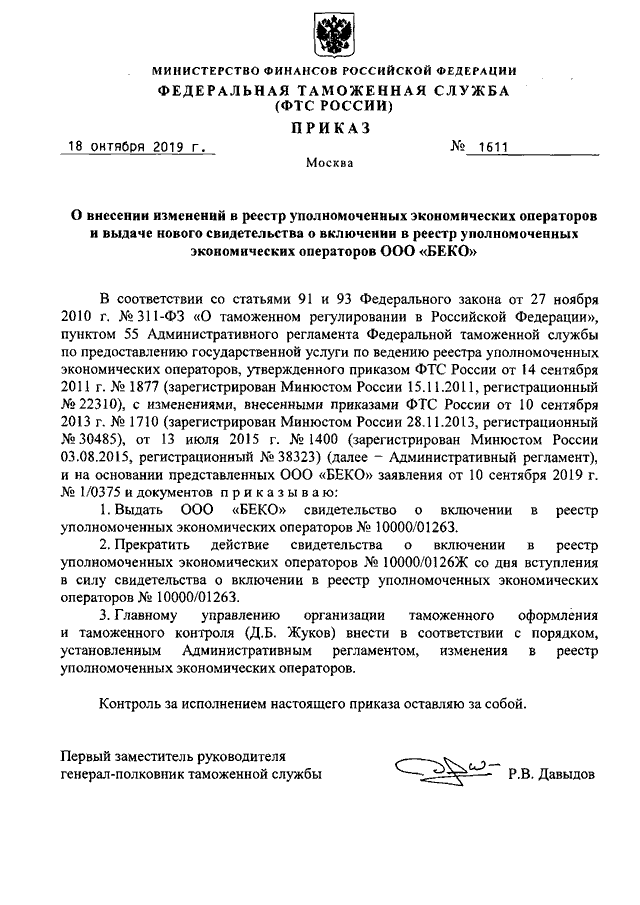 МИНИСТЕРСТВО ФИНАНСОВ РОССИЙСКОЙ ФЕДЕРАЦИИ
ФЕДЕРАЛЬНАЯ ТАМОЖЕННАЯ СЛУЖБА
(ФТС РОССИИ)

ПРИКАЗ

18 октября 2019 г. № 1611

Москва

О внесении изменений в реестр уполномоченных экономических операторов и выдаче нового свидетельства о включении в реестр уполномоченных экономических операторов ООО «БЕКО»

В соответствии со статьями 91 и 93 Федерального закона от 27 ноября 2010 г. № 311-ФЗ «О таможенном регулировании в Российской Федерации», пунктом 55 Административного регламента Федеральной таможенной службы по предоставлению государственной услуги по ведению реестра уполномоченных экономических операторов, утвержденного приказом ФТС России от 14 сентября 2011 г. № 1877 (зарегистрирован Минюстом России 15.11.2011, регистрационный № 22310), с изменениями, внесенными приказами ФТС России от 10 сентября 2013 г. № 1710 (зарегистрирован Минюстом России 28.11.2013, регистрационный № 30485), от 13 июля 2015 г. № 1400 (зарегистрирован Минюстом России 03.08.2015, регистрационный № 38323) (далее – Административный регламент), и на основании представленных ООО «БЕКО» заявления от 10 сентября 2019 г. № 1/0375 и документов приказываю:

1. Выдать ООО «БЕКО» свидетельство о включении в реестр уполномоченных экономических операторов № 10000/01263.

2. Прекратить действие свидетельства о включении в реестр уполномоченных экономических операторов № 10000/0126Ж со дня вступления в силу свидетельства о включении в реестр уполномоченных экономических операторов № 10000/01263.

3. Главному управлению организации таможенного оформления и таможенного контроля (Д.Б. Жуков) внести в соответствии с порядком, установленным Административным регламентом, изменения в реестр уполномоченных экономических операторов.

Контроль за исполнением настоящего приказа оставляю за собой.

Первый заместитель руководителя
генерал-полковник таможенной службы Р.В. Давыдов